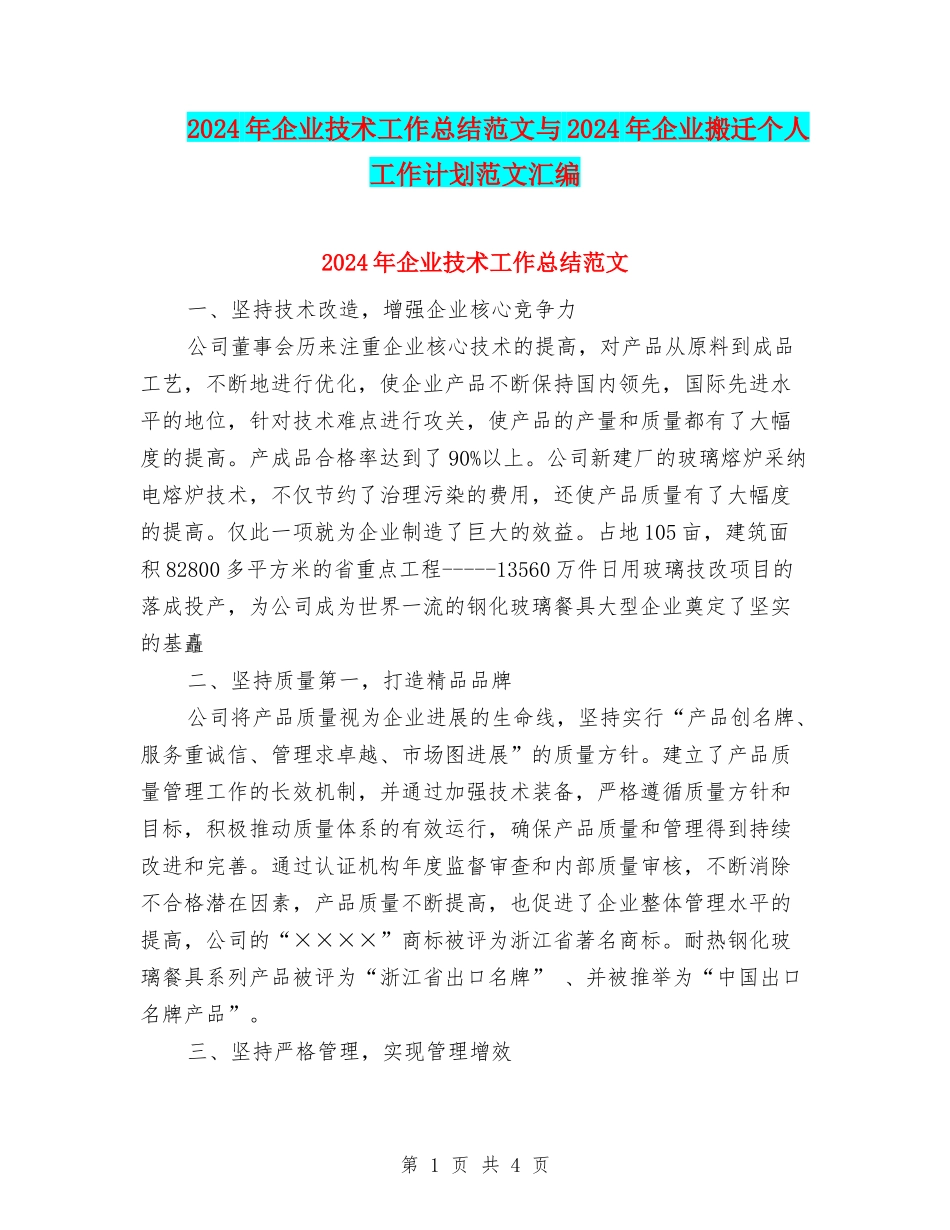 2024年企业技术工作总结范文与2024年企业搬迁个人工作计划范文汇编

2024年企业技术工作总结范文

一、坚持技术改造，增强企业核心竞争力

公司董事会历来注重企业核心技术的提高，对产品从原料到成品工艺，不断地进行优化，使企业产品不断保持国内领先，国际先进水平的地位，针对技术难点进行攻关，使产品的产量和质量都有了大幅度的提高。产成品合格率达到了90%以上。公司新建厂的玻璃熔炉采纳电熔炉技术，不仅节约了治理污染的费用，还使产品质量有了大幅度的提高。仅此一项就为企业制造了巨大的效益。占地105亩，建筑面积82800多平方米的省重点工程-----13560万件日用玻璃技改项目的落成投产，为公司成为世界一流的钢化玻璃餐具大型企业奠定了坚实的基矗

二、坚持质量第一，打造精品品牌

公司将产品质量视为企业进展的生命线，坚持实行“产品创名牌、服务重诚信、管理求卓越、市场图进展”的质量方针。建立了产品质量管理工作的长效机制，并通过加强技术装备，严格遵循质量方针和目标，积极推动质量体系的有效运行，确保产品质量和管理得到持续改进和完善。通过认证机构年度监督审查和内部质量审核，不断消除不合格潜在因素，产品质量不断提高，也促进了企业整体管理水平的提高，公司的“××××”商标被评为浙江省著名商标。耐热钢化玻璃餐具系列产品被评为“浙江省出口名牌” 、并被推举为“中国出口名牌产品”。

三、坚持严格管理，实现管理增效

第 1 页 共 4 页